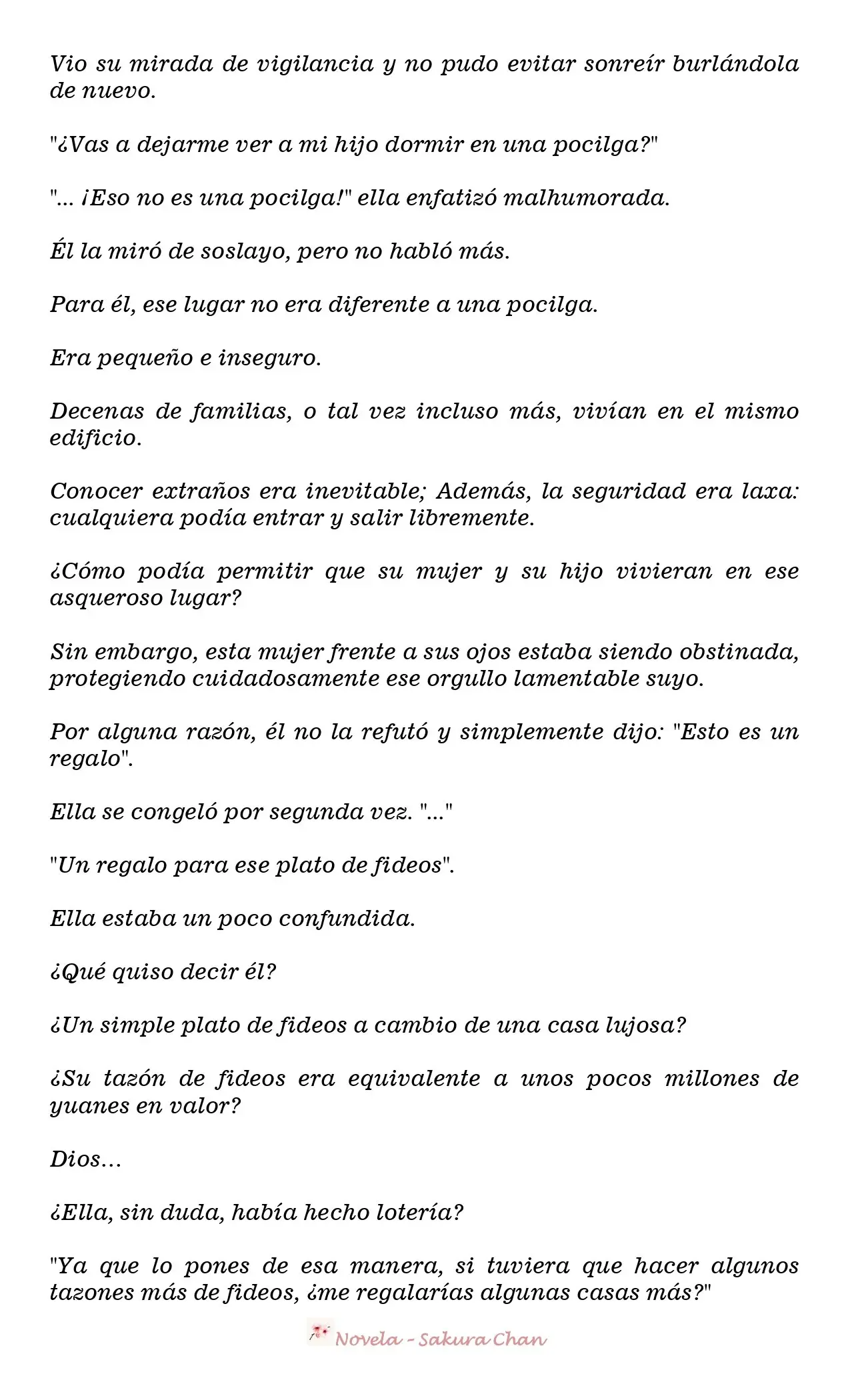 Vio su mirada de vigilancia y no pudo evitar sonreír burlándola de nuevo.

"¿Vas a dejarme ver a mi hijo dormir en una pocilga?"

"... ¡Eso no es una pocilga!" ella enfatizó malhumorada.

Él la miró de soslayo, pero no habló más.

Para él, ese lugar no era diferente a una pocilga.

Era pequeño e inseguro.

Decenas de familias, o tal vez incluso más, vivían en el mismo edificio.

Conocer extraños era inevitable; Además, la seguridad era laxa: cualquiera podía entrar y salir libremente.

¿Cómo podía permitir que su mujer y su hijo vivieran en ese asqueroso lugar?

Sin embargo, esta mujer frente a sus ojos estaba siendo obstinada, protegiendo cuidadosamente ese orgullo lamentable suyo.

Por alguna razón, él no la refutó y simplemente dijo: "Esto es un regalo".

Ella se congeló por segunda vez. "..."

"Un regalo para ese plato de fideos".

Ella estaba un poco confundida.

¿Qué quiso decir él?

¿Un simple plato de fideos a cambio de una casa lujosa?

¿Su tazón de fideos era equivalente a unos pocos millones de yuanes en valor?

Dios...

¿Ella, sin duda, había hecho lotería?

"Ya que lo pones de esa manera, si tuviera que hacer algunos tazones más de fideos, ¿me regalarías algunas casas más?"

Novela - Sakura Chan